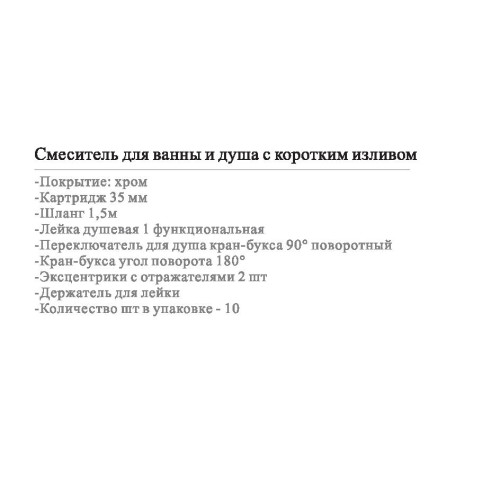 Смеситель для ванны и душа с коротким изливом

-Покрытие: хром
-Картридж 35 мм
-Шланг 1,5м
-Лейка душевая 1 функциональная
-Переключатель для душа кран-букса 90° поворотный
-Кран-букса угол поворота 180°
-Эксцентрики с отражателями 2 шт
-Держатель для лейки
-Количество шт в упаковке - 10